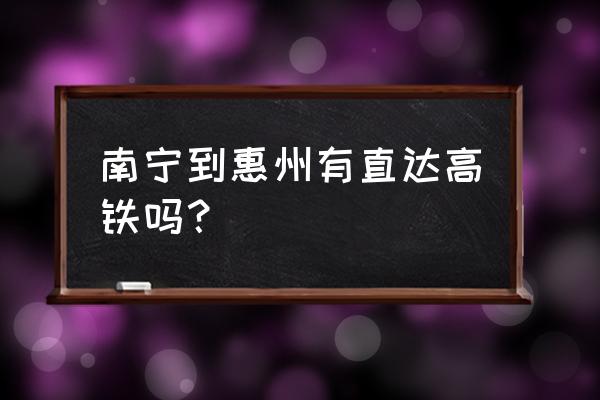 南宁到惠州有直达高铁吗？